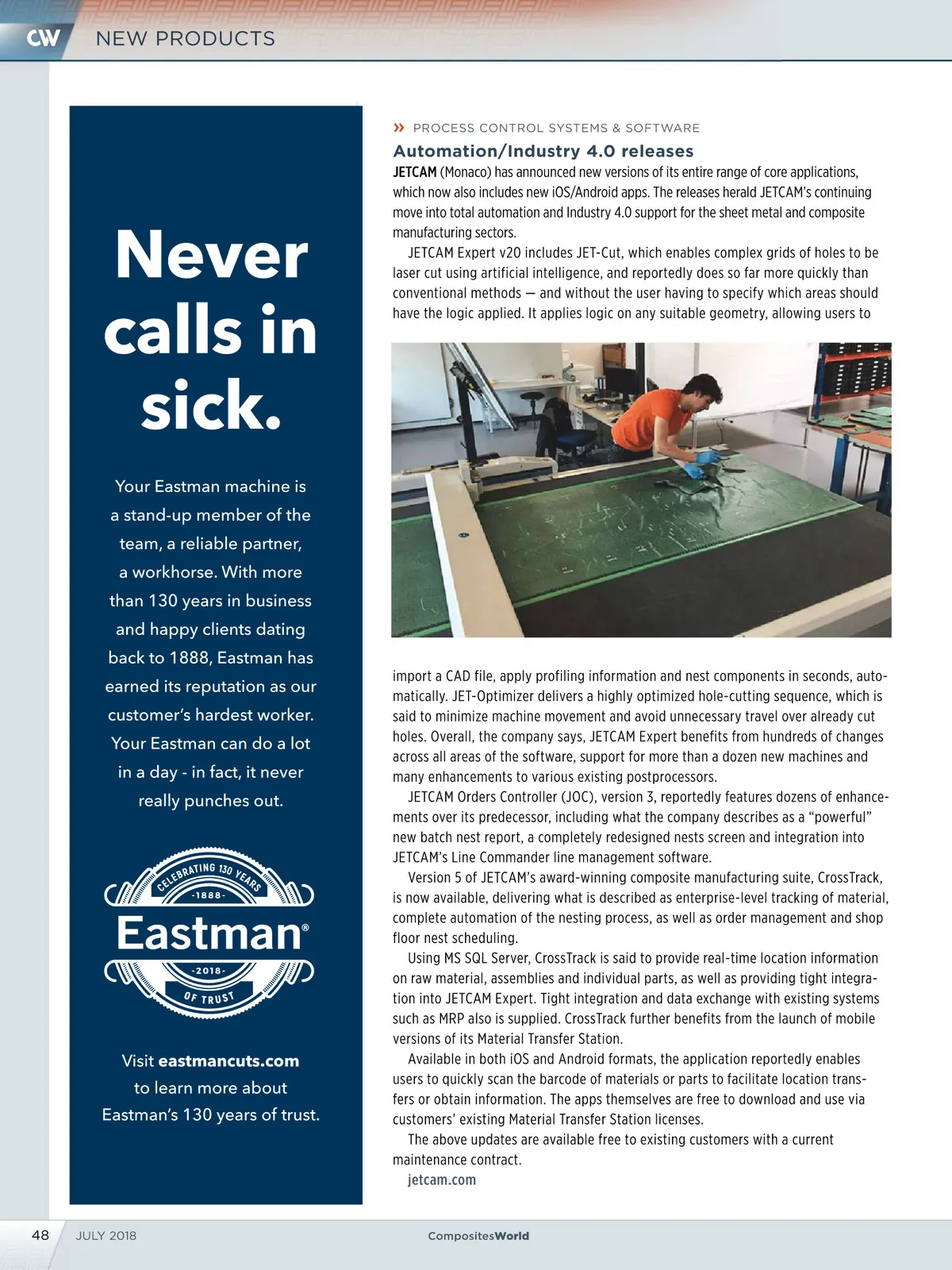 CW NEW PRODUCTS

Never calls in sick.

Your Eastman machine is a stand-up member of the team, a reliable partner, a workhorse. With more than 130 years in business and happy clients dating back to 1888, Eastman has earned its reputation as our customer's hardest worker. Your Eastman can do a lot in a day - in fact, it never really punches out.

CELEBRATING 130 YEARS -1888- Eastman® -2018- OF TRUST

Visit eastmancuts.com to learn more about Eastman's 130 years of trust.

» PROCESS CONTROL SYSTEMS & SOFTWARE

Automation/Industry 4.0 releases

JETCAM (Monaco) has announced new versions of its entire range of core applications, which now also includes new iOS/Android apps. The releases herald JETCAM's continuing move into total automation and Industry 4.0 support for the sheet metal and composite manufacturing sectors.

JETCAM Expert v20 includes JET-Cut, which enables complex grids of holes to be laser cut using artificial intelligence, and reportedly does so far more quickly than conventional methods — and without the user having to specify which areas should have the logic applied. It applies logic on any suitable geometry, allowing users to import a CAD file, apply profiling information and nest components in seconds, automatically. JET-Optimizer delivers a highly optimized hole-cutting sequence, which is said to minimize machine movement and avoid unnecessary travel over already cut holes. Overall, the company says, JETCAM Expert benefits from hundreds of changes across all areas of the software, support for more than a dozen new machines and many enhancements to various existing postprocessors.

JETCAM Orders Controller (JOC), version 3, reportedly features dozens of enhancements over its predecessor, including what the company describes as a "powerful" new batch nest report, a completely redesigned nests screen and integration into JETCAM's Line Commander line management software.

Version 5 of JETCAM's award-winning composite manufacturing suite, CrossTrack, is now available, delivering what is described as enterprise-level tracking of material, complete automation of the nesting process, as well as order management and shop floor nest scheduling.

Using MS SQL Server, CrossTrack is said to provide real-time location information on raw material, assemblies and individual parts, as well as providing tight integration into JETCAM Expert. Tight integration and data exchange with existing systems such as MRP also is supplied. CrossTrack further benefits from the launch of mobile versions of its Material Transfer Station.

Available in both iOS and Android formats, the application reportedly enables users to quickly scan the barcode of materials or parts to facilitate location transfers or obtain information. The apps themselves are free to download and use via customers' existing Material Transfer Station licenses.

The above updates are available free to existing customers with a current maintenance contract.

jetcam.com

48 JULY 2018 CompositesWorld